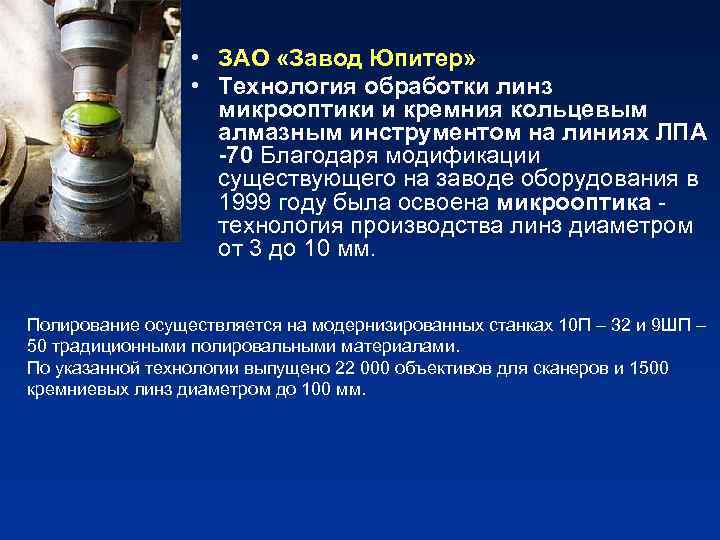 • ЗАО «Завод Юпитер»
• Технология обработки линз микрооптики и кремния кольцевым алмазным инструментом на линиях ЛПА -70 Благодаря модификации существующего на заводе оборудования в 1999 году была освоена микрооптика - технология производства линз диаметром от 3 до 10 мм.

Полирование осуществляется на модернизированных станках 10П – 32 и 9ШП – 50 традиционными полировальными материалами.
По указанной технологии выпущено 22 000 объективов для сканеров и 1500 кремниевых линз диаметром до 100 мм.